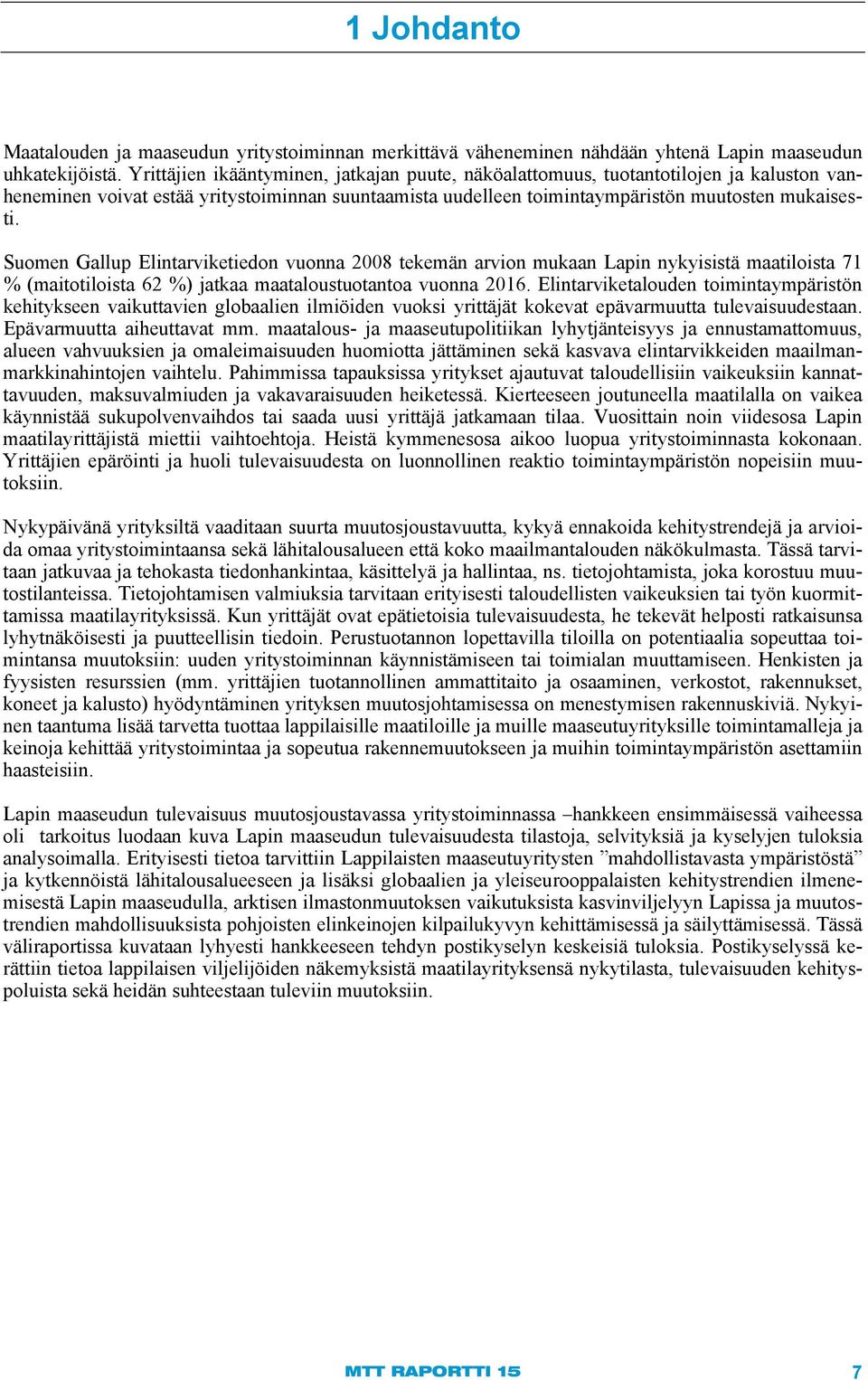 1 Johdanto

Maatalouden ja maaseudun yritystoiminnan merkittävä väheneminen nähdään yhtenä Lapin maaseudun uhkatekijöistä. Yrittäjien ikääntyminen, jatkajan puute, näköalattomuus, tuotantotilojen ja kaluston vanheneminen voivat estää yritystoiminnan suuntaamista uudelleen toimintaympäristön muutosten mukaisesti.

Suomen Gallup Elintarviketiedon vuonna 2008 tekemän arvion mukaan Lapin nykyisistä maatiloista 71 % (maitotiloista 62 %) jatkaa maataloustuotantoa vuonna 2016. Elintarviketalouden toimintaympäristön kehitykseen vaikuttavien globaalien ilmiöiden vuoksi yrittäjät kokevat epävarmuutta tulevaisuudestaan. Epävarmuutta aiheuttavat mm. maatalous- ja maaseutupolitiikan lyhytjänteisyys ja ennustamattomuus, alueen vahvuuksien ja omaleimaisuuden huomiotta jättäminen sekä kasvava elintarvikkeiden maailmanmarkkinahintojen vaihtelu. Pahimmissa tapauksissa yritykset ajautuvat taloudellisiin vaikeuksiin kannattavuuden, maksuvalmiuden ja vakavaraisuuden heiketessä. Kierteeseen joutuneella maatilalla on vaikea käynnistää sukupolvenvaihdos tai saada uusi yrittäjä jatkamaan tilaa. Vuosittain noin viidesosa Lapin maatilayrittäjistä miettii vaihtoehtoja. Heistä kymmenesosa aikoo luopua yritystoiminnasta kokonaan. Yrittäjien epäröinti ja huoli tulevaisuudesta on luonnollinen reaktio toimintaympäristön nopeisiin muutoksiin.

Nykypäivänä yrityksiltä vaaditaan suurta muutosjoustavuutta, kykyä ennakoida kehitystrendejä ja arvioida omaa yritystoimintaansa sekä lähitalousalueen että koko maailmantalouden näkökulmasta. Tässä tarvitaan jatkuvaa ja tehokasta tiedonhankintaa, käsittelyä ja hallintaa, ns. tietojohtamista, joka korostuu muutostilanteissa. Tietojohtamisen valmiuksia tarvitaan erityisesti taloudellisten vaikeuksien tai työn kuormittamissa maatilayrityksissä. Kun yrittäjät ovat epätietoisia tulevaisuudesta, he tekevät helposti ratkaisunsa lyhytnäköisesti ja puutteellisin tiedoin. Perustuotannon lopettavilla tiloilla on potentiaalia sopeuttaa toimintansa muutoksiin: uuden yritystoiminnan käynnistämiseen tai toimialan muuttamiseen. Henkisten ja fyysisten resurssien (mm. yrittäjien tuotannollinen ammattitaito ja osaaminen, verkostot, rakennukset, koneet ja kalusto) hyödyntäminen yrityksen muutosjohtamisessa on menestymisen rakennuskiviä. Nykyinen taantuma lisää tarvetta tuottaa lappilaisille maatiloille ja muille maaseutuyrityksille toimintamalleja ja keinoja kehittää yritystoimintaa ja sopeutua rakennemuutokseen ja muihin toimintaympäristön asettamiin haasteisiin.

Lapin maaseudun tulevaisuus muutosjoustavassa yritystoiminnassa –hankkeen ensimmäisessä vaiheessa oli tarkoitus luodaan kuva Lapin maaseudun tulevaisuudesta tilastoja, selvityksiä ja kyselyjen tuloksia analysoimalla. Erityisesti tietoa tarvittiin Lappilaisten maaseutuyritysten ”mahdollistavasta ympäristöstä” ja kytkennöistä lähitalousalueeseen ja lisäksi globaalien ja yleiseurooppalaisten kehitystrendien ilmenemisestä Lapin maaseudulla, arktisen ilmastonmuutoksen vaikutuksista kasvinviljelyyn Lapissa ja muutostrendien mahdollisuuksista pohjoisten elinkeinojen kilpailukyvyn kehittämisessä ja säilyttämisessä. Tässä väliraportissa kuvataan lyhyesti hankkeeseen tehdyn postikyselyn keskeisiä tuloksia. Postikyselyssä kerättiin tietoa lappilaisen viljelijöiden näkemyksistä maatilayrityksensä nykytilasta, tulevaisuuden kehityspoluista sekä heidän suhteestaan tuleviin muutoksiin.

MTT RAPORTTI 15 7